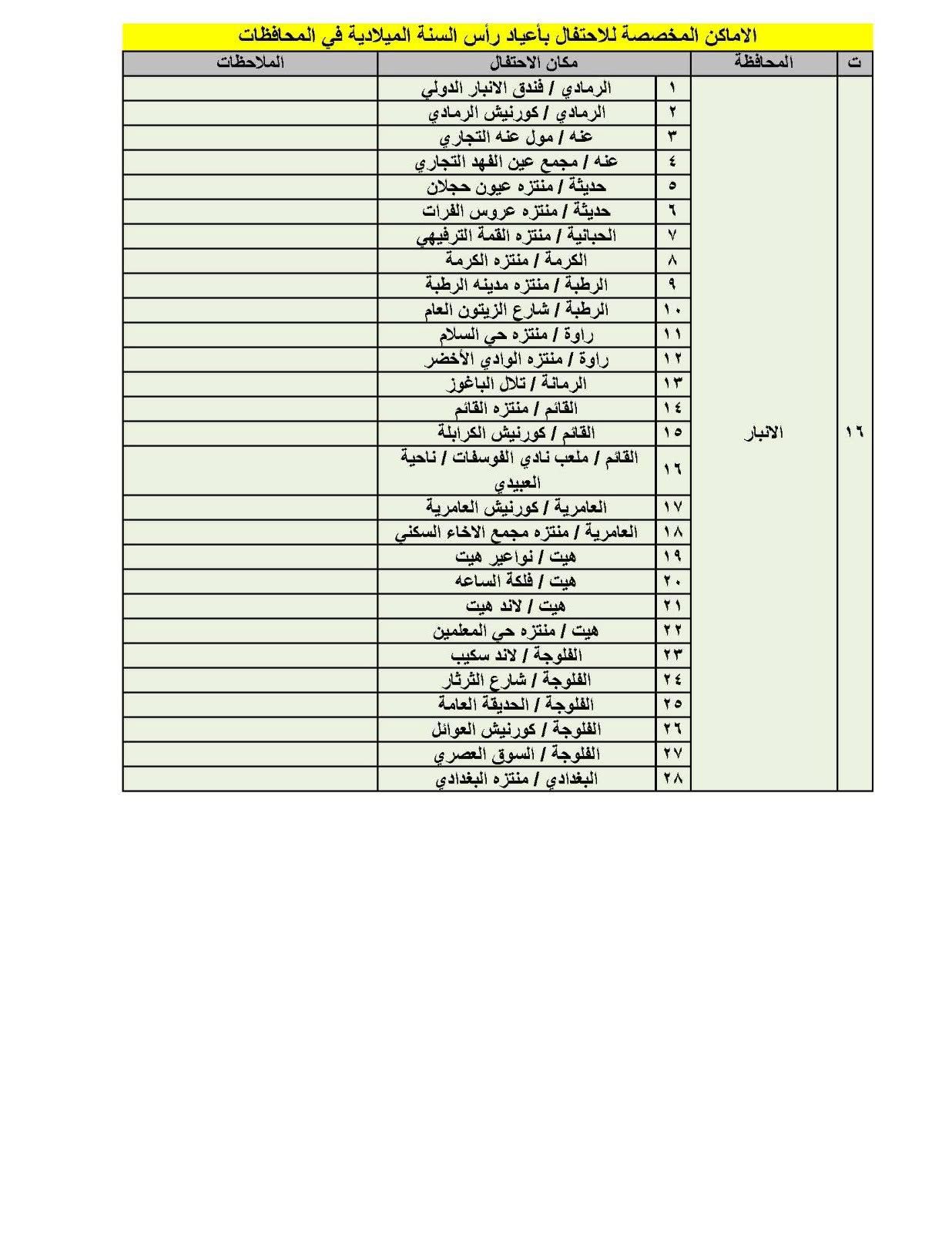 الاماكن المخصصة للاحتفال بأعياد رأس السنة الميلادية في المحافظات

| ت | المحافظة | مكان الاحتفال | | الملاحظات |
|---|---|---|---|---|
| ١٦ | الانبار | ١ | الرمادي / فندق الانبار الدولي | |
| | | ٢ | الرمادي / كورنيش الرمادي | |
| | | ٣ | عنه / مول عنه التجاري | |
| | | ٤ | عنه / مجمع عين الفهد التجاري | |
| | | ٥ | حديثة / منتزه عيون حجلان | |
| | | ٦ | حديثة / منتزه عروس الفرات | |
| | | ٧ | الحبانية / منتزه القمة الترفيهي | |
| | | ٨ | الكرمة / منتزه الكرمة | |
| | | ٩ | الرطبة / منتزه مدينه الرطبة | |
| | | ١٠ | الرطبة / شارع الزيتون العام | |
| | | ١١ | راوة / منتزه حي السلام | |
| | | ١٢ | راوة / منتزه الوادي الأخضر | |
| | | ١٣ | الرمانة / تلال الباغوز | |
| | | ١٤ | القائم / منتزه القائم | |
| | | ١٥ | القائم / كورنيش الكرابلة | |
| | | ١٦ | القائم / ملعب نادي الفوسفات / ناحية العبيدي | |
| | | ١٧ | العامرية / كورنيش العامرية | |
| | | ١٨ | العامرية / منتزه مجمع الاخاء السكني | |
| | | ١٩ | هيت / نواعير هيت | |
| | | ٢٠ | هيت / فلكة الساعه | |
| | | ٢١ | هيت / لاند هيت | |
| | | ٢٢ | هيت / منتزه حي المعلمين | |
| | | ٢٣ | الفلوجة / لاند سكيب | |
| | | ٢٤ | الفلوجة / شارع الثرثار | |
| | | ٢٥ | الفلوجة / الحديقة العامة | |
| | | ٢٦ | الفلوجة / كورنيش العوائل | |
| | | ٢٧ | الفلوجة / السوق العصري | |
| | | ٢٨ | البغدادي / منتزه البغدادي | |